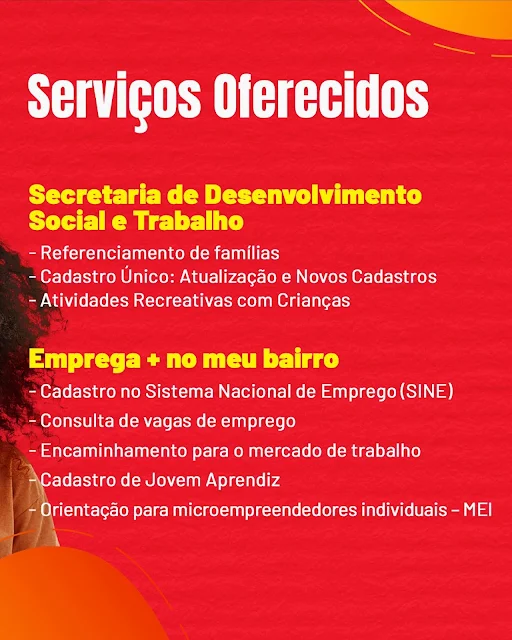 Serviços Oferecidos

Secretaria de Desenvolvimento Social e Trabalho

- Referenciamento de famílias
- Cadastro Único: Atualização e Novos Cadastros
- Atividades Recreativas com Crianças

Emprega + no meu bairro

- Cadastro no Sistema Nacional de Emprego (SINE)
- Consulta de vagas de emprego
- Encaminhamento para o mercado de trabalho
- Cadastro de Jovem Aprendiz
- Orientação para microempreendedores individuais – MEI